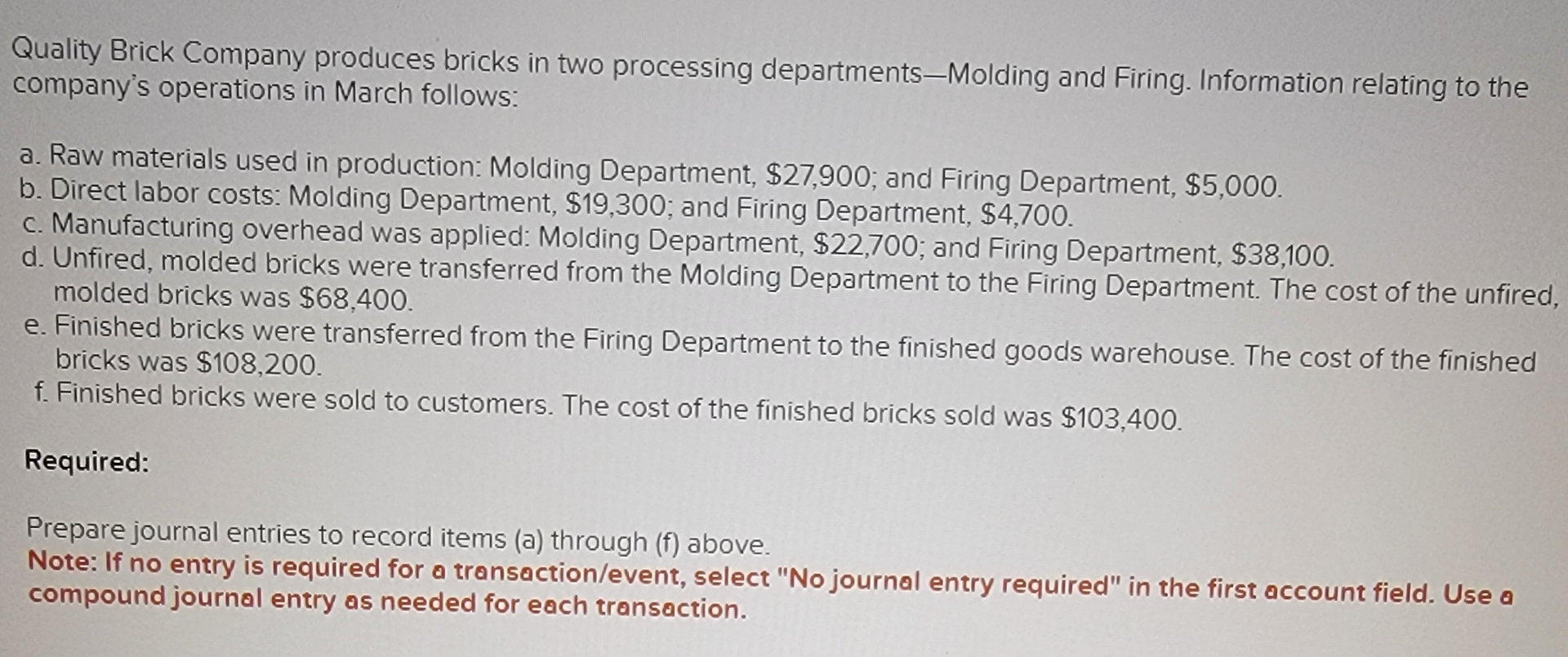 Quality Brick Company produces bricks in two processing departments—Molding and Firing. Information relating to the company's operations in March follows:

a. Raw materials used in production: Molding Department, $27,900; and Firing Department, $5,000.
b. Direct labor costs: Molding Department, $19,300; and Firing Department, $4,700.
c. Manufacturing overhead was applied: Molding Department, $22,700; and Firing Department, $38,100.
d. Unfired, molded bricks were transferred from the Molding Department to the Firing Department. The cost of the unfired, molded bricks was $68,400.
e. Finished bricks were transferred from the Firing Department to the finished goods warehouse. The cost of the finished bricks was $108,200.
f. Finished bricks were sold to customers. The cost of the finished bricks sold was $103,400.

Required:

Prepare journal entries to record items (a) through (f) above.
Note: If no entry is required for a transaction/event, select "No journal entry required" in the first account field. Use a compound journal entry as needed for each transaction.